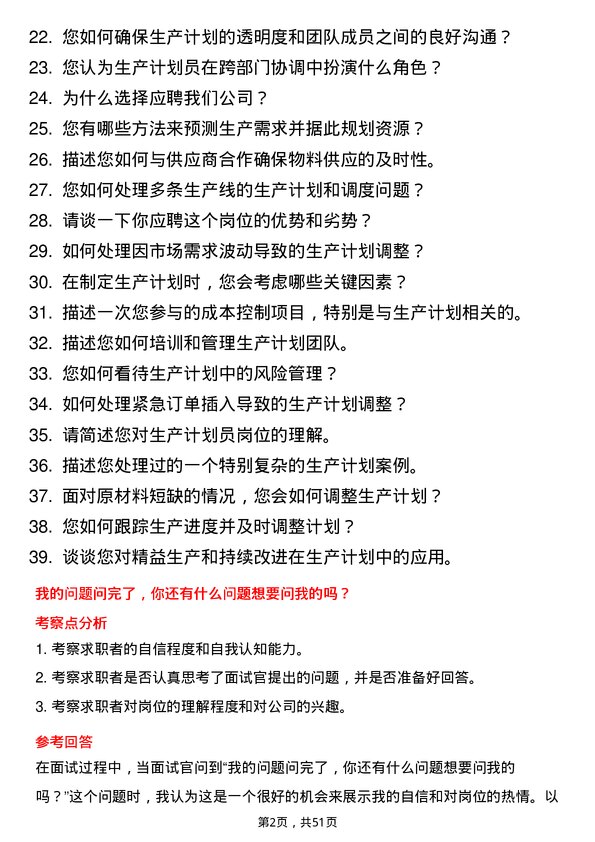 22. 您如何确保生产计划的透明度和团队成员之间的良好沟通？
23. 您认为生产计划员在跨部门协调中扮演什么角色？
24. 为什么选择应聘我们公司？
25. 您有哪些方法来预测生产需求并据此规划资源？
26. 描述您如何与供应商合作确保物料供应的及时性。
27. 您如何处理多条生产线的生产计划和调度问题？
28. 请谈一下你应聘这个岗位的优势和劣势？
29. 如何处理因市场需求波动导致的生产计划调整？
30. 在制定生产计划时，您会考虑哪些关键因素？
31. 描述一次您参与的成本控制项目，特别是与生产计划相关的。
32. 描述您如何培训和管理生产计划团队。
33. 您如何看待生产计划中的风险管理？
34. 如何处理紧急订单插入导致的生产计划调整？
35. 请简述您对生产计划员岗位的理解。
36. 描述您处理过的一个特别复杂的生产计划案例。
37. 面对原材料短缺的情况，您会如何调整生产计划？
38. 您如何跟踪生产进度并及时调整计划？
39. 谈谈您对精益生产和持续改进在生产计划中的应用。

我的问题问完了，你还有什么问题想要问我的吗？

考察点分析

1. 考察求职者的自信程度和自我认知能力。
2. 考察求职者是否认真思考了面试官提出的问题，并是否准备好回答。
3. 考察求职者对岗位的理解程度和对公司的兴趣。

参考回答

在面试过程中，当面试官问到"我的问题问完了，你还有什么问题想要问我的吗？"这个问题时，我认为这是一个很好的机会来展示我的自信和对岗位的热情。以

第2页，共51页